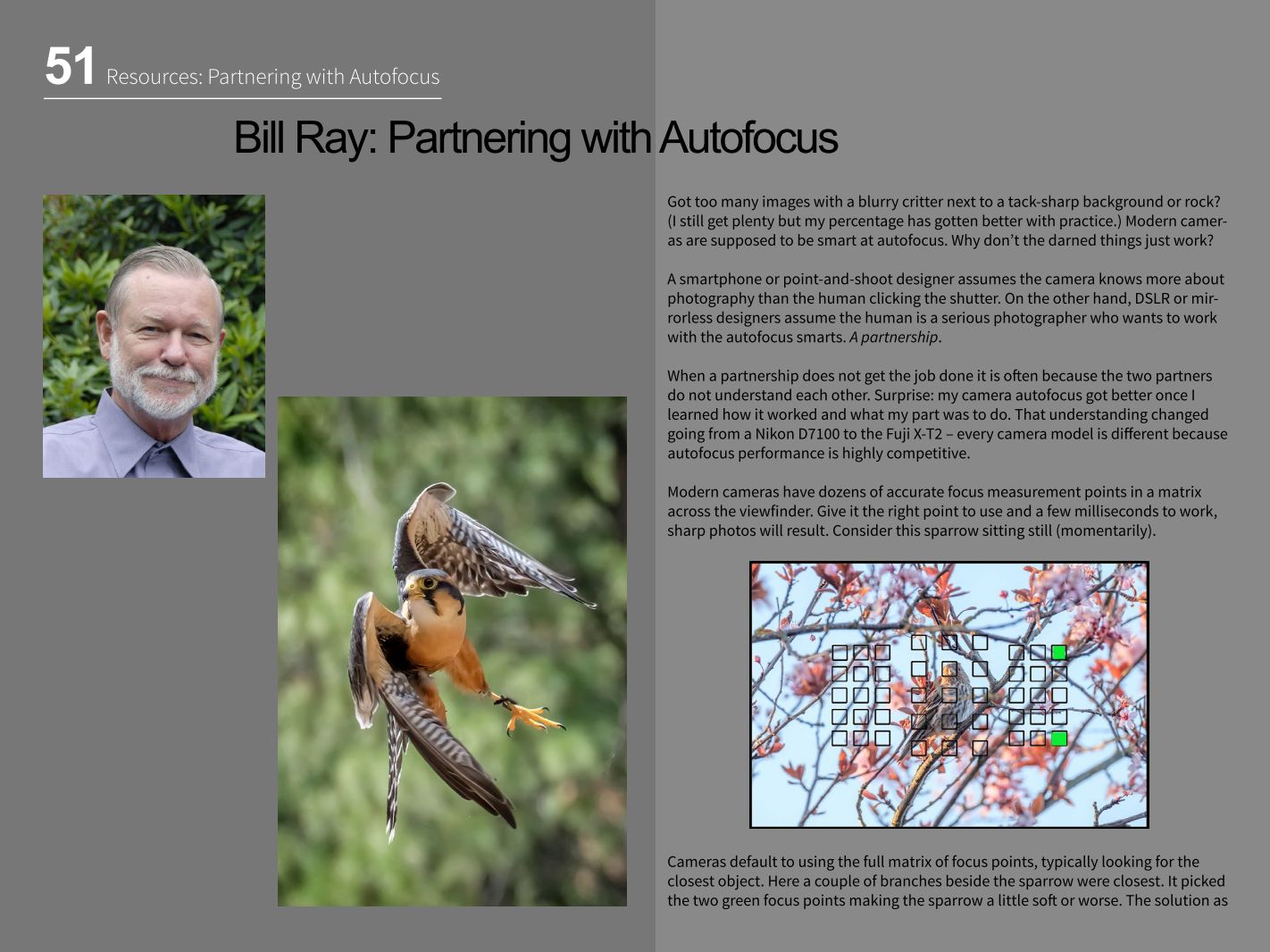 51 Resources: Partnering with Autofocus

Bill Ray: Partnering with Autofocus

Got too many images with a blurry critter next to a tack-sharp background or rock? (I still get plenty but my percentage has gotten better with practice.) Modern cameras are supposed to be smart at autofocus. Why don't the darned things just work?

A smartphone or point-and-shoot designer assumes the camera knows more about photography than the human clicking the shutter. On the other hand, DSLR or mirrorless designers assume the human is a serious photographer who wants to work with the autofocus smarts. A partnership.

When a partnership does not get the job done it is often because the two partners do not understand each other. Surprise: my camera autofocus got better once I learned how it worked and what my part was to do. That understanding changed going from a Nikon D7100 to the Fuji X-T2 – every camera model is different because autofocus performance is highly competitive.

Modern cameras have dozens of accurate focus measurement points in a matrix across the viewfinder. Give it the right point to use and a few milliseconds to work, sharp photos will result. Consider this sparrow sitting still (momentarily).

Cameras default to using the full matrix of focus points, typically looking for the closest object. Here a couple of branches beside the sparrow were closest. It picked the two green focus points making the sparrow a little soft or worse. The solution as